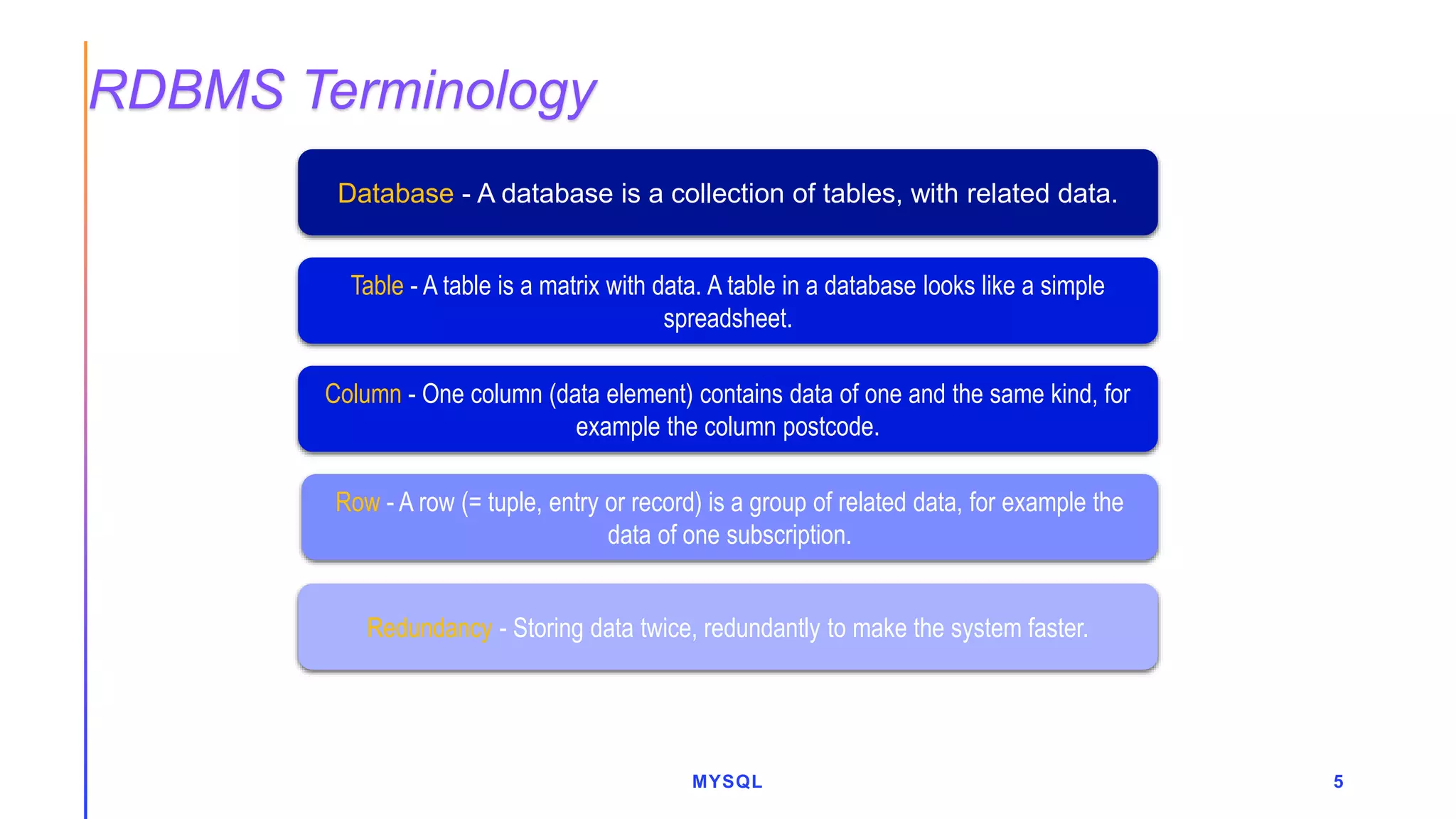 RDBMS Terminology

Database - A database is a collection of tables, with related data.

Table - A table is a matrix with data. A table in a database looks like a simple spreadsheet.

Column - One column (data element) contains data of one and the same kind, for example the column postcode.

Row - A row (= tuple, entry or record) is a group of related data, for example the data of one subscription.

Redundancy - Storing data twice, redundantly to make the system faster.

MYSQL

5